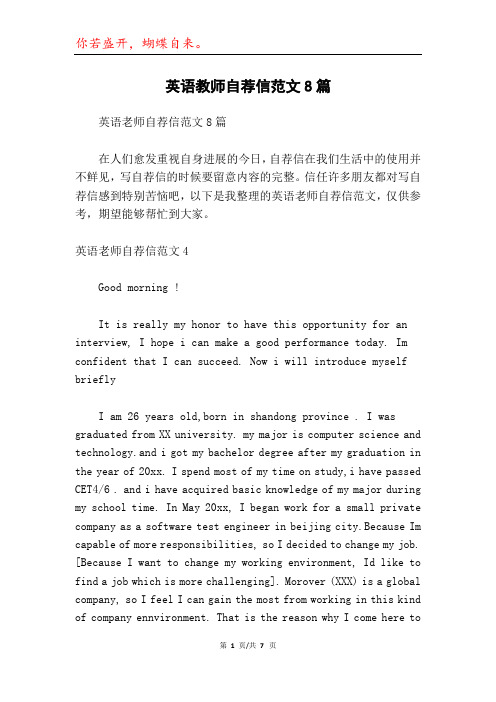 你若盛开，蝴蝶自来。

英语教师自荐信范文8篇

英语老师自荐信范文8篇

在人们愈发重视自身进展的今日，自荐信在我们生活中的使用并不鲜见，写自荐信的时候要留意内容的完整。信任许多朋友都对写自荐信感到特别苦恼吧，以下是我整理的英语老师自荐信范文，仅供参考，期望能够帮忙到大家。

英语老师自荐信范文4

Good morning !

It is really my honor to have this opportunity for an interview, I hope i can make a good performance today. Im confident that I can succeed. Now i will introduce myself briefly

I am 26 years old,born in shandong province . I was graduated from XX university. my major is computer science and technology.and i got my bachelor degree after my graduation in the year of 20xx. I spend most of my time on study,i have passed CET4/6 . and i have acquired basic knowledge of my major during my school time. In May 20xx, I began work for a small private company as a software test engineer in beijing city.Because Im capable of more responsibilities, so I decided to change my job. [Because I want to change my working environment, Id like to find a job which is more challenging]. Morover (XXX) is a global company, so I feel I can gain the most from working in this kind of company ennvironment. That is the reason why I come here to

第 1 页/共 7 页